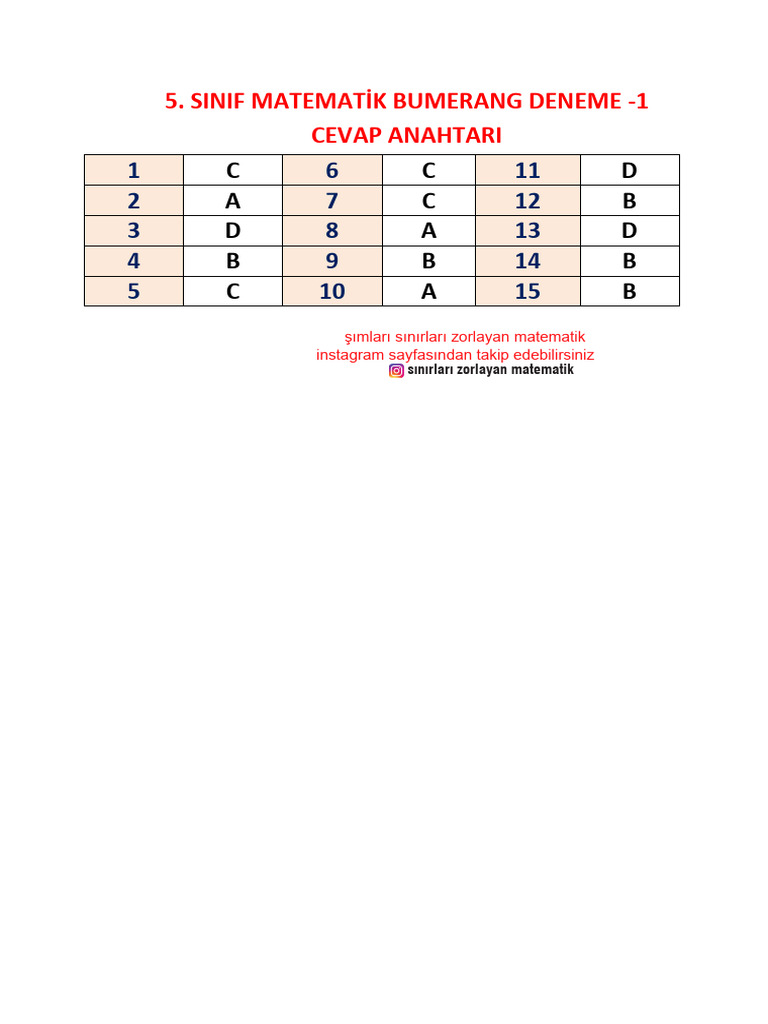 5. SINIF MATEMATİK BUMERANG DENEME -1
CEVAP ANAHTARI

| 1 | C | 6 | C | 11 | D |
|---|---|---|---|---|---|
| 2 | A | 7 | C | 12 | B |
| 3 | D | 8 | A | 13 | D |
| 4 | B | 9 | B | 14 | B |
| 5 | C | 10 | A | 15 | B |

şımları sınırları zorlayan matematik
instagram sayfasından takip edebilirsiniz
sınırları zorlayan matematik